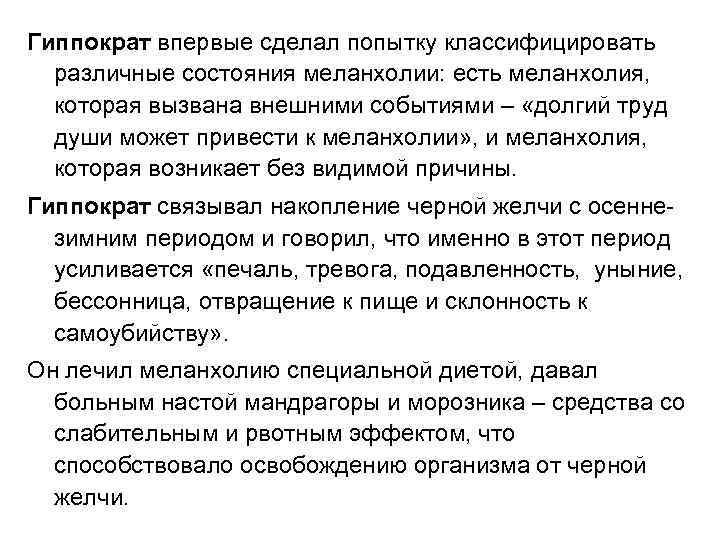 Гиппократ впервые сделал попытку классифицировать различные состояния меланхолии: есть меланхолия, которая вызвана внешними событиями – «долгий труд души может привести к меланхолии», и меланхолия, которая возникает без видимой причины.

Гиппократ связывал накопление черной желчи с осенне-зимним периодом и говорил, что именно в этот период усиливается «печаль, тревога, подавленность, уныние, бессонница, отвращение к пище и склонность к самоубийству».

Он лечил меланхолию специальной диетой, давал больным настой мандрагоры и морозника – средства со слабительным и рвотным эффектом, что способствовало освобождению организма от черной желчи.